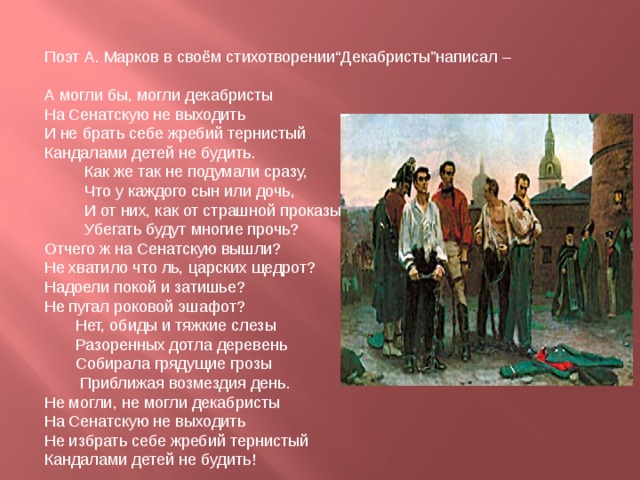 Поэт А. Марков в своём стихотворении“Декабристы”написал –

А могли бы, могли декабристы
На Сенатскую не выходить
И не брать себе жребий тернистый
Кандалами детей не будить.
Как же так не подумали сразу,
Что у каждого сын или дочь,
И от них, как от страшной проказы
Убегать будут многие прочь?
Отчего ж на Сенатскую вышли?
Не хватило что ль, царских щедрот?
Надоели покой и затишье?
Не пугал роковой эшафот?
Нет, обиды и тяжкие слезы
Разоренных дотла деревень
Собирала грядущие грозы
Приближая возмездия день.
Не могли, не могли декабристы
На Сенатскую не выходить
Не избрать себе жребий тернистый
Кандалами детей не будить!